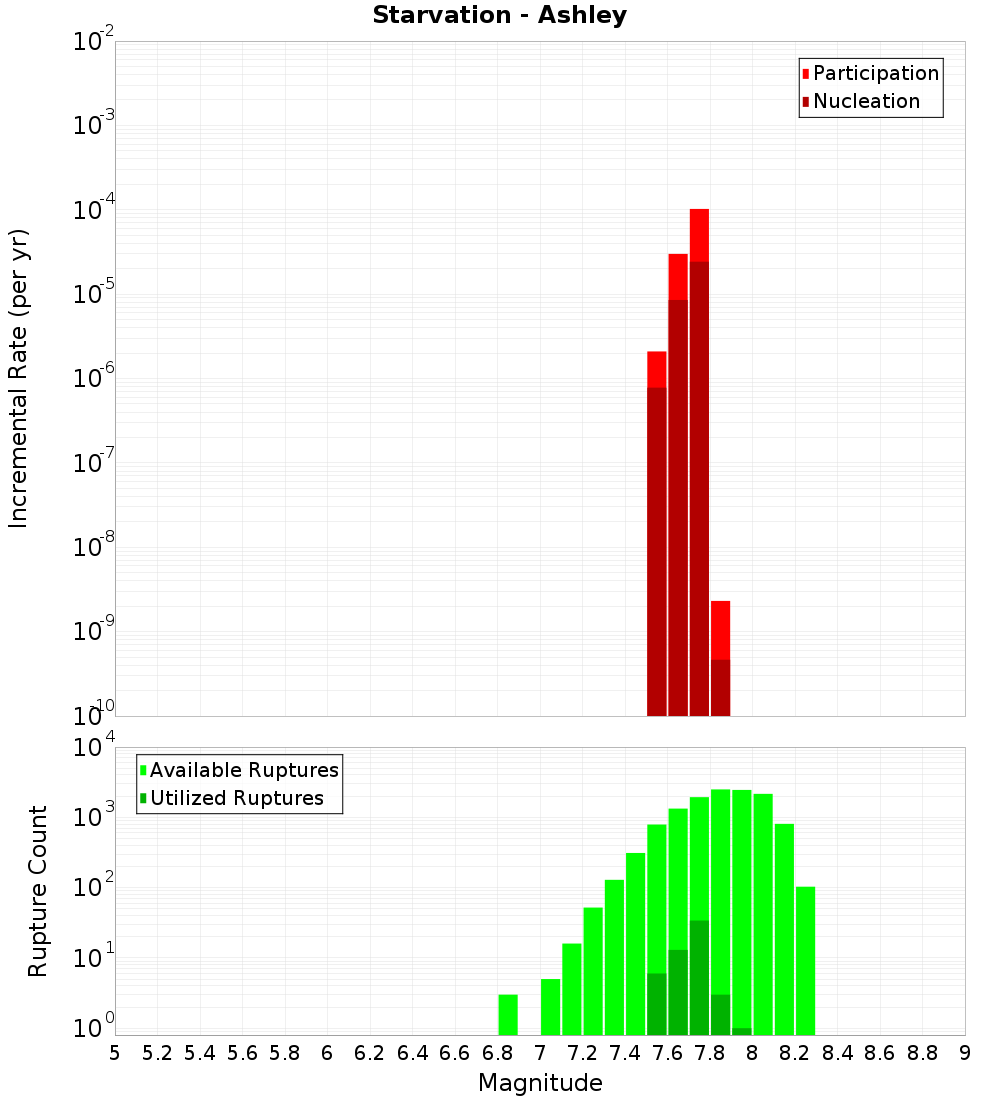 Starvation - Ashley

Participation
Nucleation

Incremental Rate (per yr)

$10^{-2}$
$10^{-3}$
$10^{-4}$
$10^{-5}$
$10^{-6}$
$10^{-7}$
$10^{-8}$
$10^{-9}$
$10^{-10}$

Available Ruptures
Utilized Ruptures

Rupture Count

$10^{4}$
$10^{3}$
$10^{2}$
$10^{1}$
$10^{0}$

5 5.2 5.4 5.6 5.8 6 6.2 6.4 6.6 6.8 7 7.2 7.4 7.6 7.8 8 8.2 8.4 8.6 8.8 9

Magnitude